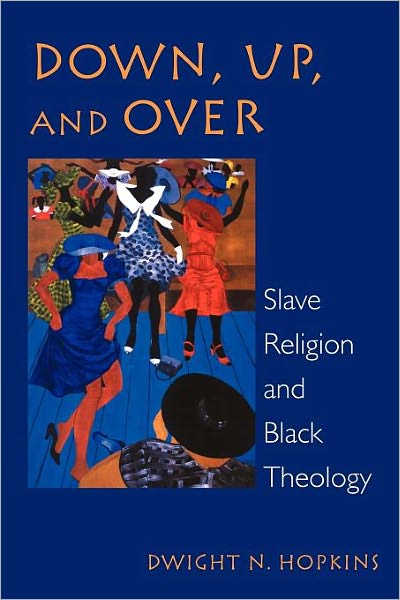 DOWN, UP, AND OVER

Slave Religion and Black Theology

DWIGHT N. HOPKINS